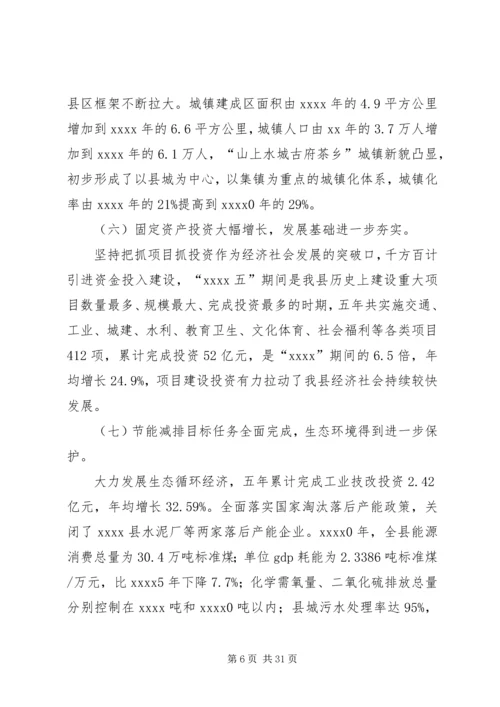 县区框架不断拉大。城镇建成区面积由 xxxx 年的 4.9 平方公里增加到 xxxx 年的 6.6 平方公里，城镇人口由 xx 年的 3.7 万人增加到 xxxx 年的 6.1 万人，“山上水城古府茶乡”城镇新貌凸显，初步形成了以县城为中心，以集镇为重点的城镇化体系，城镇化率由 xxxx 年的 21%提高到 xxxx0 年的 29%。

（六）固定资产投资大幅增长，发展基础进一步夯实。

坚持把抓项目抓投资作为经济社会发展的突破口，千方百计引进资金投入建设，“xxxx 五”期间是我县历史上建设重大项目数量最多、规模最大、完成投资最多的时期，五年共实施交通、工业、城建、水利、教育卫生、文化体育、社会福利等各类项目 412 项，累计完成投资 52 亿元，是“xxxx”期间的 6.5 倍，年均增长 24.9%，项目建设投资有力拉动了我县经济社会持续较快发展。

（七）节能减排目标任务全面完成，生态环境得到进一步保护。

大力发展生态循环经济，五年累计完成工业技改投资 2.42 亿元，年均增长 32.59%。全面落实国家淘汰落后产能政策，关闭了 xxxx 县水泥厂等两家落后产能企业。xxxx0 年，全县能源消费总量为 30.4 万吨标准煤；单位 gdp 耗能为 2.3386 吨标准煤/万元，比 xxxx5 年下降 7.7%；化学需氧量、二氧化硫排放总量分别控制在 xxxx 吨和 xxxx0 吨以内；县城污水处理率达 95%，

第 6 页 共 31 页